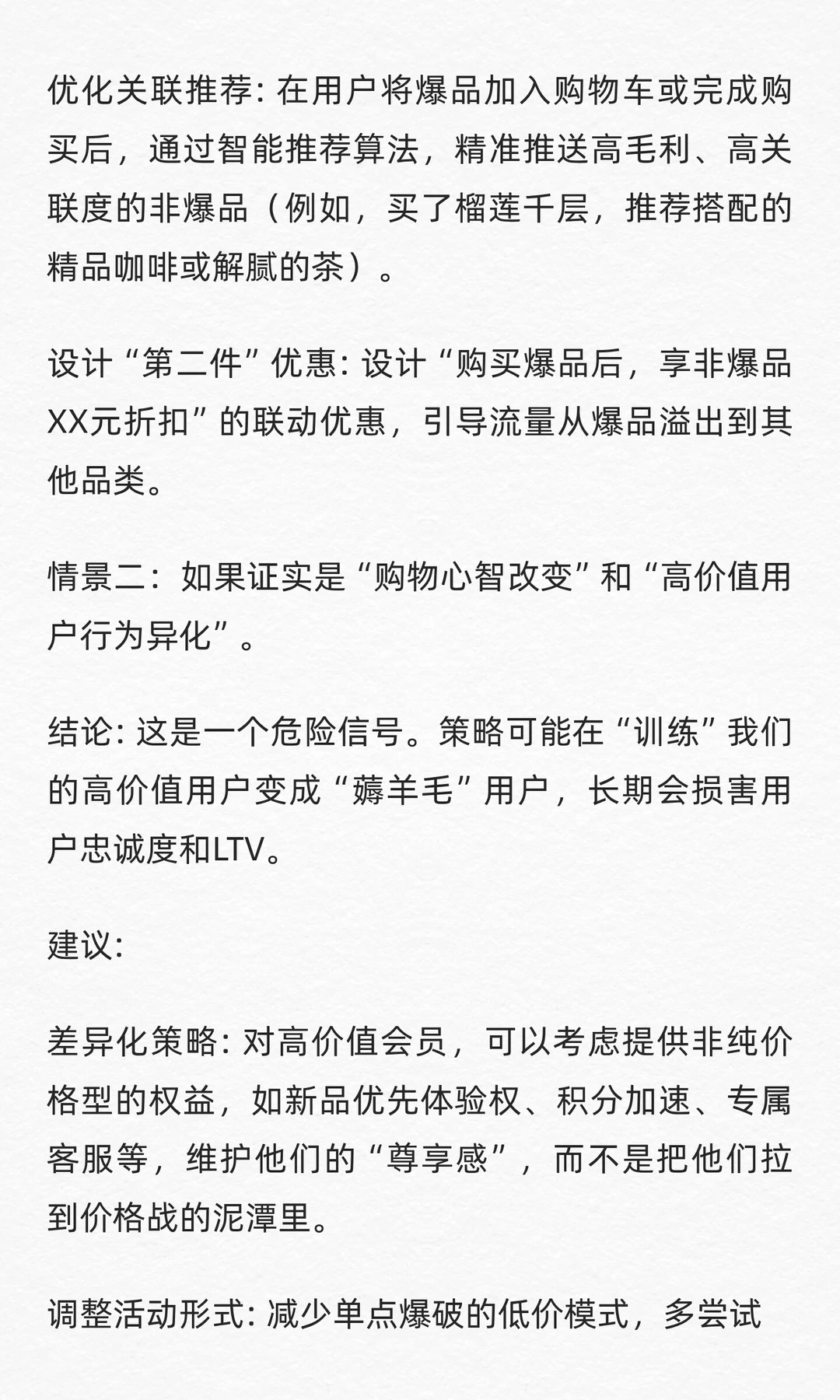 优化关联推荐: 在用户将爆品加入购物车或完成购买后，通过智能推荐算法，精准推送高毛利、高关联度的非爆品（例如，买了榴莲千层，推荐搭配的精品咖啡或解腻的茶）。

设计“第二件”优惠: 设计“购买爆品后，享非爆品XX元折扣”的联动优惠，引导流量从爆品溢出到其他品类。

情景二：如果证实是“购物心智改变”和“高价值用户行为异化”。

结论: 这是一个危险信号。策略可能在“训练”我们的高价值用户变成“薅羊毛”用户，长期会损害用户忠诚度和LTV。

建议:

差异化策略: 对高价值会员，可以考虑提供非纯价格型的权益，如新品优先体验权、积分加速、专属客服等，维护他们的“尊享感”，而不是把他们拉到价格战的泥潭里。

调整活动形式: 减少单点爆破的低价模式，多尝试